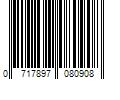 0 717897 080908